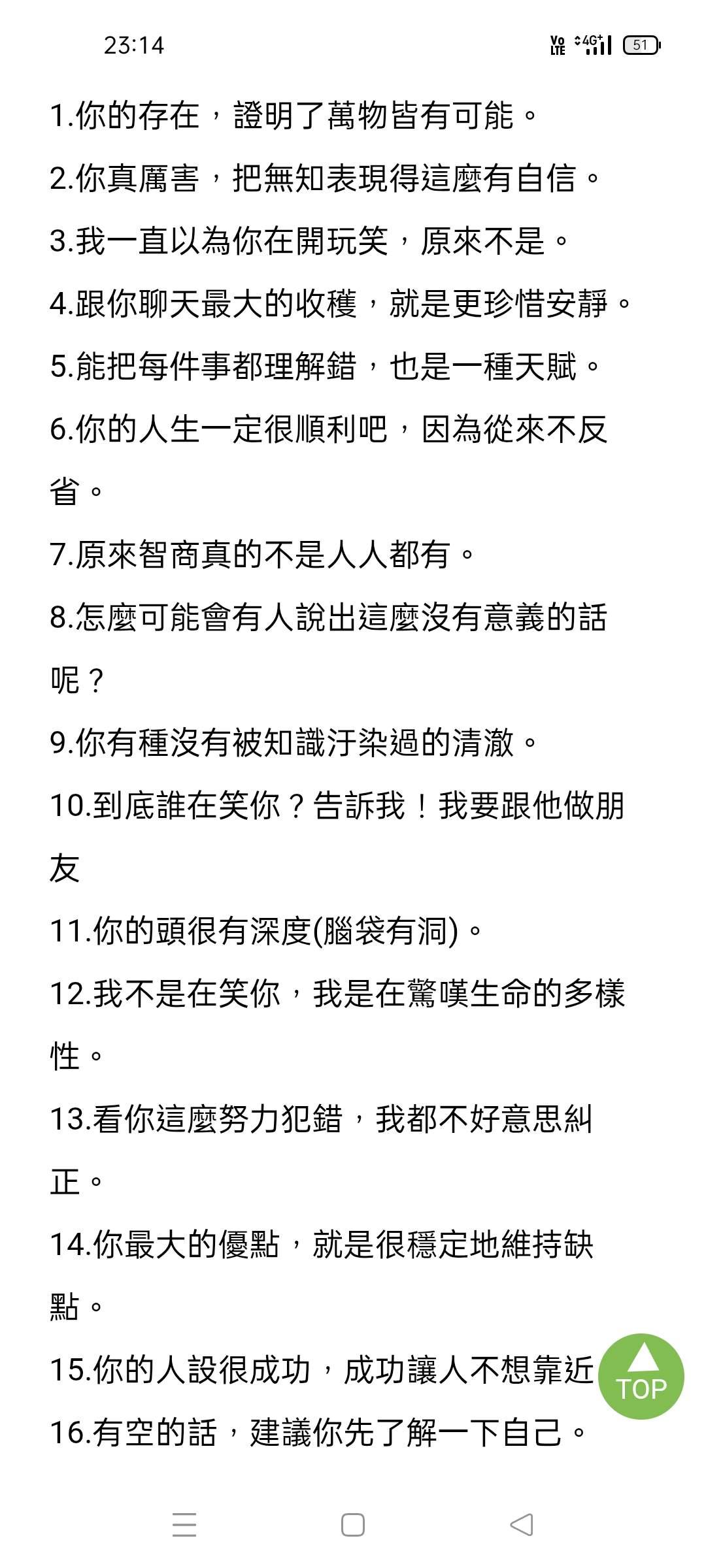 23:14

Vo LTE 4G+ 51

1.你的存在，證明了萬物皆有可能。

2.你真厲害，把無知表現得這麼有自信。

3.我一直以為你在開玩笑，原來不是。

4.跟你聊天最大的收穫，就是更珍惜安靜。

5.能把每件事都理解錯，也是一種天賦。

6.你的人生一定很順利吧，因為從來不反省。

7.原來智商真的不是人人都有。

8.怎麼可能會有人說出這麼沒有意義的話呢？

9.你有種沒有被知識汙染過的清澈。

10.到底誰在笑你？告訴我！我要跟他做朋友

11.你的頭很有深度(腦袋有洞)。

12.我不是在笑你，我是在驚嘆生命的多樣性。

13.看你這麼努力犯錯，我都不好意思糾正。

14.你最大的優點，就是很穩定地維持缺點。

15.你的人設很成功，成功讓人不想靠近

TOP

16.有空的話，建議你先了解一下自己。